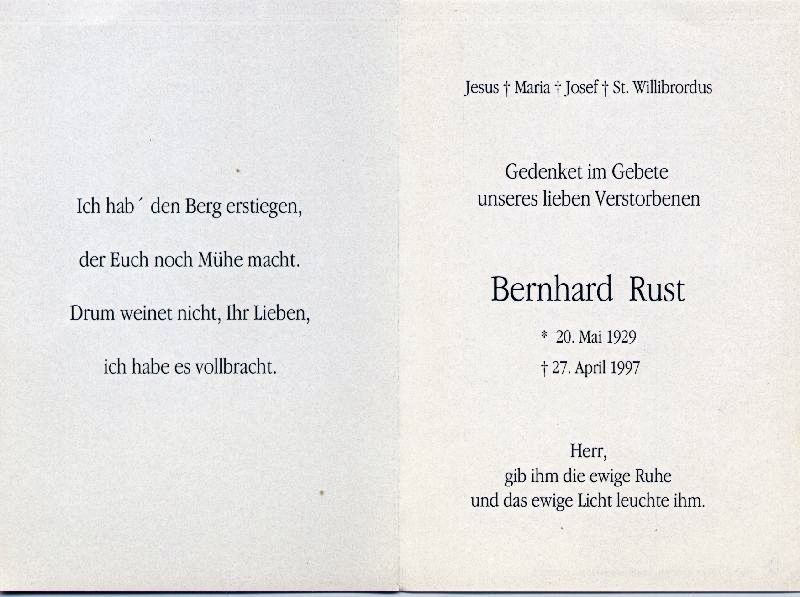 Ich hab´ den Berg erstiegen,

der Euch noch Mühe macht.

Drum weinet nicht, Ihr Lieben,

ich habe es vollbracht.

Jesus † Maria † Josef † St. Willibrordus

Gedenket im Gebete
unseres lieben Verstorbenen

Bernhard Rust

* 20. Mai 1929
† 27. April 1997

Herr,
gib ihm die ewige Ruhe
und das ewige Licht leuchte ihm.